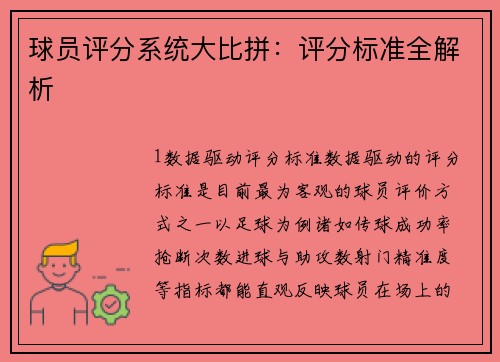 球员评分系统大比拼：评分标准全解析

1数据驱动评分标准数据驱动的评分标准是目前最为客观的球员评价方式之一以足球为例诸如传球成功率抢断次数进球与助攻数射门精准度等指标都能直观反映球员在场上的